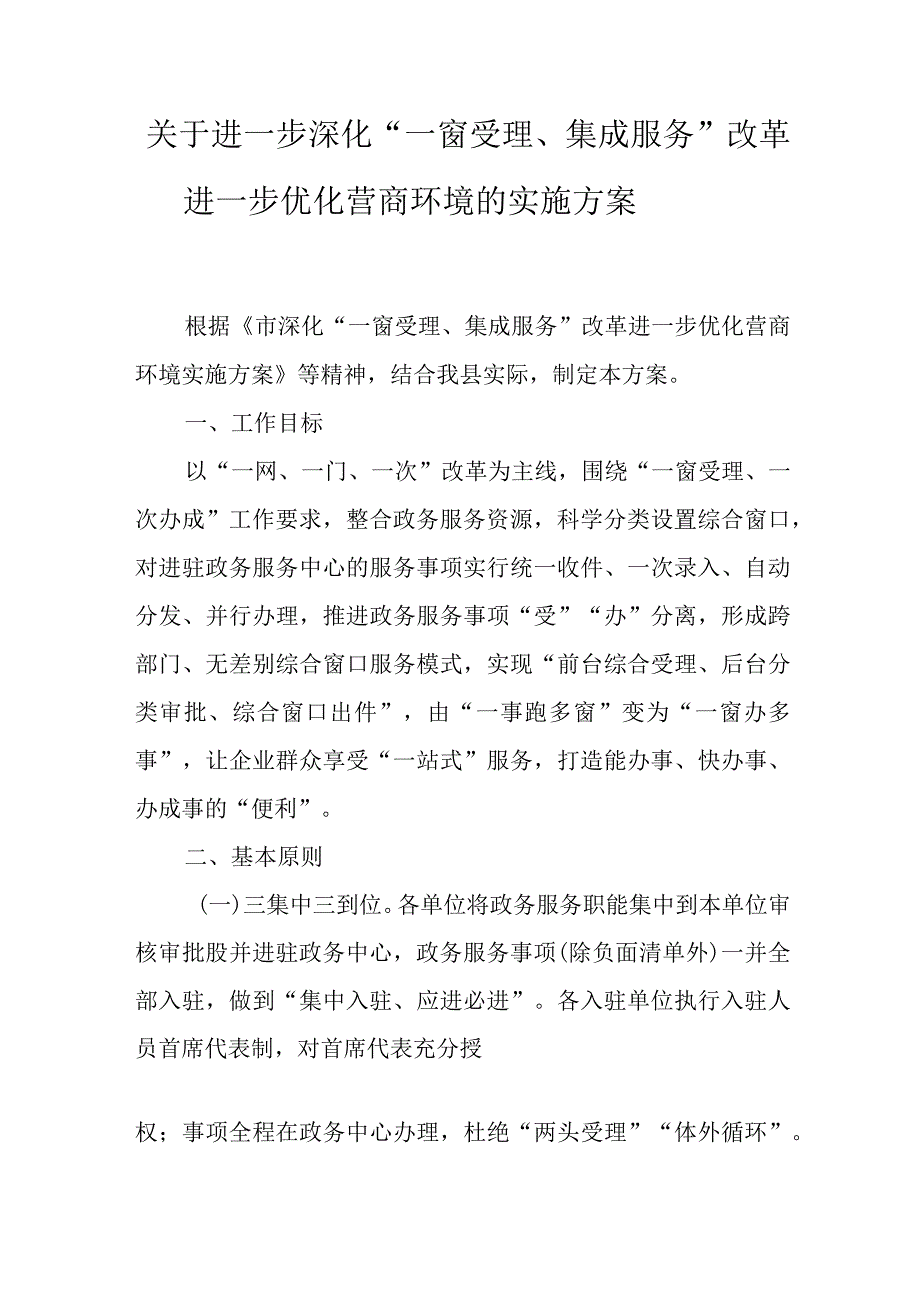 关于进一步深化“一窗受理、集成服务”改革进一步优化营商环境的实施方案

根据《市深化“一窗受理、集成服务”改革进一步优化营商环境实施方案》等精神，结合我县实际，制定本方案。

一、工作目标

以“一网、一门、一次”改革为主线，围绕“一窗受理、一次办成”工作要求，整合政务服务资源，科学分类设置综合窗口，对进驻政务服务中心的服务事项实行统一收件、一次录入、自动分发、并行办理，推进政务服务事项“受”“办”分离，形成跨部门、无差别综合窗口服务模式，实现“前台综合受理、后台分类审批、综合窗口出件”，由“一事跑多窗”变为“一窗办多事”，让企业群众享受“一站式”服务，打造能办事、快办事、办成事的“便利”。

二、基本原则

(一)三集中三到位。各单位将政务服务职能集中到本单位审核审批股并进驻政务中心，政务服务事项(除负面清单外)一并全部入驻，做到“集中入驻、应进必进”。各入驻单位执行入驻人员首席代表制，对首席代表充分授

权；事项全程在政务中心办理，杜绝“两头受理”“体外循环”。